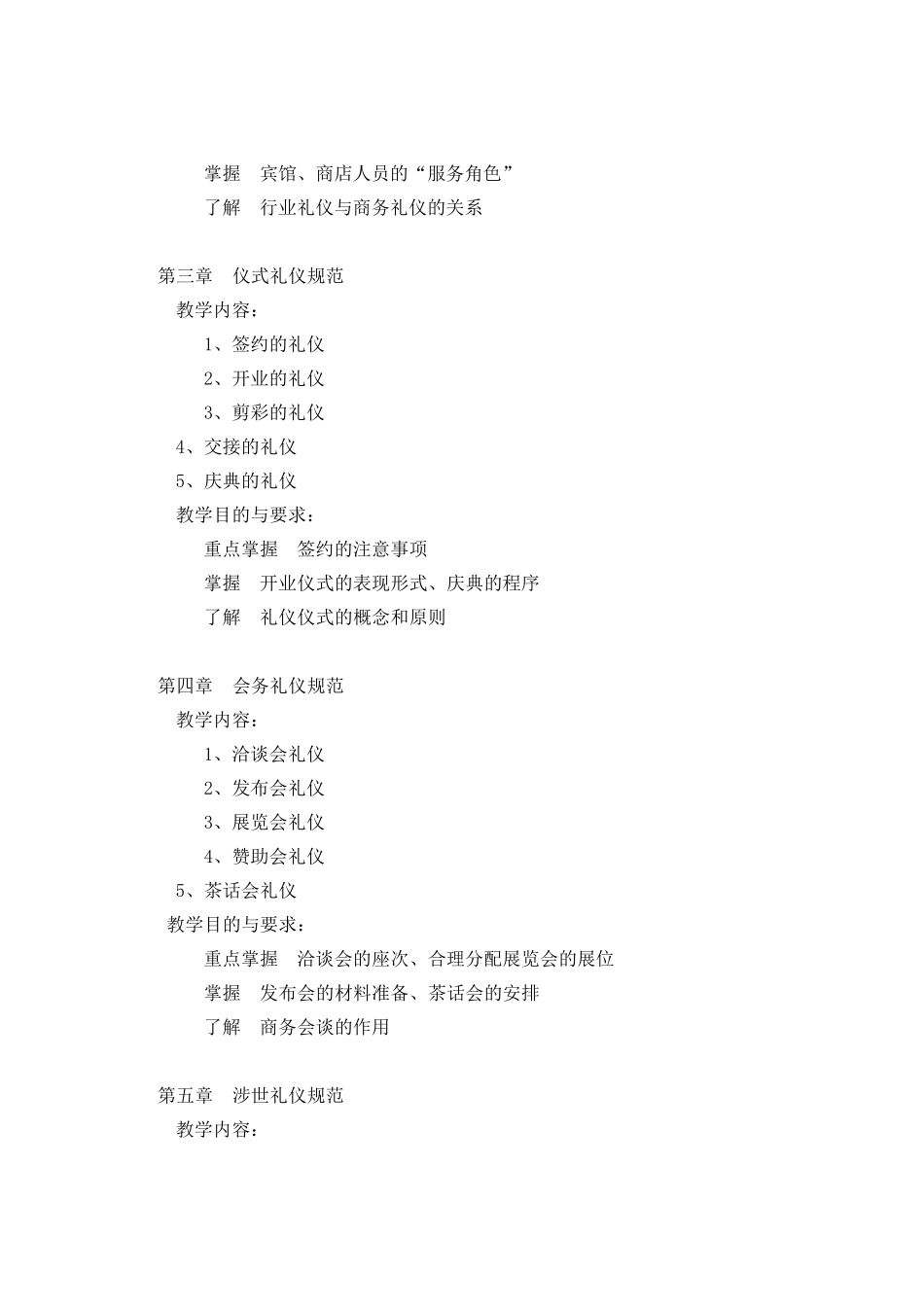 掌握　宾馆、商店人员的“服务角色”
了解　行业礼仪与商务礼仪的关系

第三章　仪式礼仪规范
教学内容：
1、签约的礼仪
2、开业的礼仪
3、剪彩的礼仪
4、交接的礼仪
5、庆典的礼仪
教学目的与要求：
重点掌握　签约的注意事项
掌握　开业仪式的表现形式、庆典的程序
了解　礼仪仪式的概念和原则

第四章　会务礼仪规范
教学内容：
1、洽谈会礼仪
2、发布会礼仪
3、展览会礼仪
4、赞助会礼仪
5、茶话会礼仪
教学目的与要求：
重点掌握　洽谈会的座次、合理分配展览会的展位
掌握　发布会的材料准备、茶话会的安排
了解　商务会谈的作用

第五章　涉世礼仪规范
教学内容：